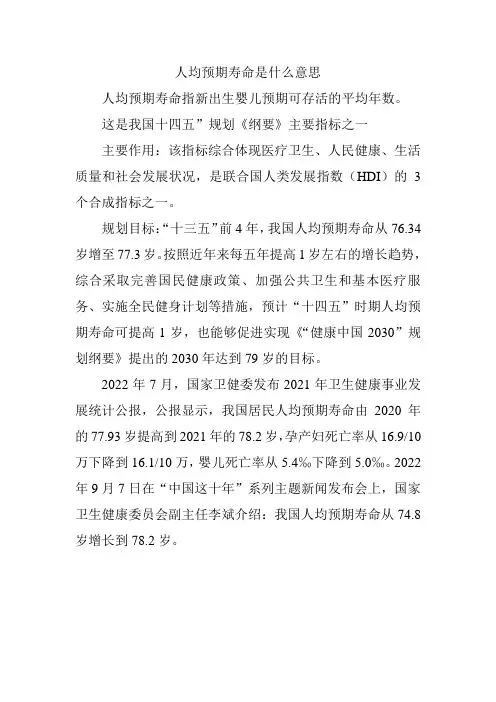 人均预期寿命是什么意思

人均预期寿命指新出生婴儿预期可存活的平均年数。

这是我国十四五”规划《纲要》主要指标之一

主要作用：该指标综合体现医疗卫生、人民健康、生活质量和社会发展状况，是联合国人类发展指数（HDI）的 3 个合成指标之一。

规划目标：“十三五”前 4 年，我国人均预期寿命从 76.34 岁增至 77.3 岁。按照近年来每五年提高 1 岁左右的增长趋势，综合采取完善国民健康政策、加强公共卫生和基本医疗服务、实施全民健身计划等措施，预计“十四五”时期人均预期寿命可提高 1 岁，也能够促进实现《“健康中国 2030”规划纲要》提出的 2030 年达到 79 岁的目标。

2022 年 7 月，国家卫健委发布 2021 年卫生健康事业发展统计公报，公报显示，我国居民人均预期寿命由 2020 年的 77.93 岁提高到 2021 年的 78.2 岁，孕产妇死亡率从 16.9/10 万下降到 16.1/10 万，婴儿死亡率从 5.4‰下降到 5.0‰。2022 年 9 月 7 日在“中国这十年”系列主题新闻发布会上，国家卫生健康委员会副主任李斌介绍：我国人均预期寿命从 74.8 岁增长到 78.2 岁。